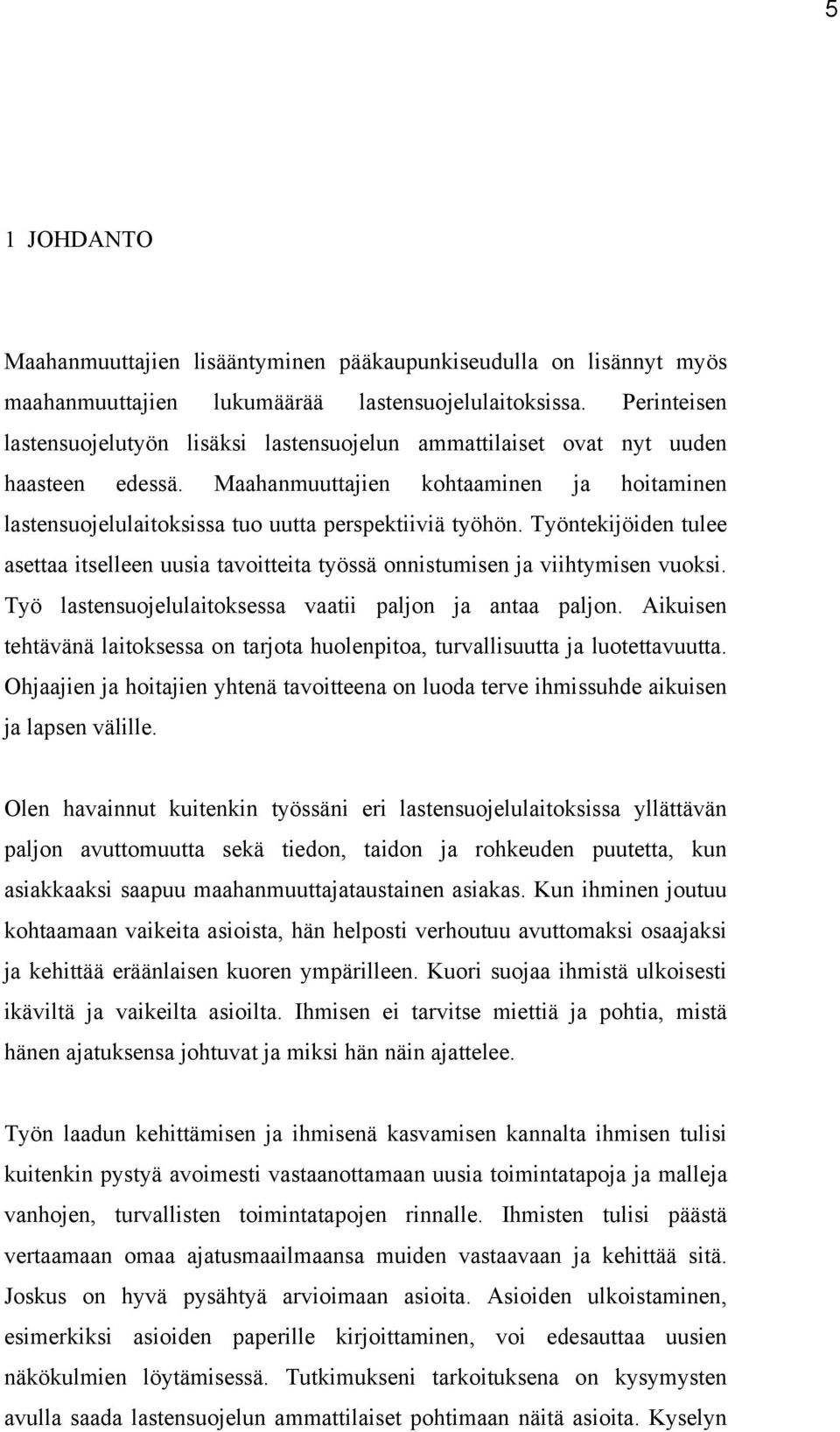 5

1 JOHDANTO

Maahanmuuttajien lisääntyminen pääkaupunkiseudulla on lisännyt myös maahanmuuttajien lukumäärää lastensuojelulaitoksissa. Perinteisen lastensuojelutyön lisäksi lastensuojelun ammattilaiset ovat nyt uuden haasteen edessä. Maahanmuuttajien kohtaaminen ja hoitaminen lastensuojelulaitoksissa tuo uutta perspektiiviä työhön. Työntekijöiden tulee asettaa itselleen uusia tavoitteita työssä onnistumisen ja viihtymisen vuoksi. Työ lastensuojelulaitoksessa vaatii paljon ja antaa paljon. Aikuisen tehtävänä laitoksessa on tarjota huolenpitoa, turvallisuutta ja luotettavuutta. Ohjaajien ja hoitajien yhtenä tavoitteena on luoda terve ihmissuhde aikuisen ja lapsen välille.

Olen havainnut kuitenkin työssäni eri lastensuojelulaitoksissa yllättävän paljon avuttomuutta sekä tiedon, taidon ja rohkeuden puutetta, kun asiakkaaksi saapuu maahanmuuttajataustainen asiakas. Kun ihminen joutuu kohtaamaan vaikeita asioista, hän helposti verhoutuu avuttomaksi osaajaksi ja kehittää eräänlaisen kuoren ympärilleen. Kuori suojaa ihmistä ulkoisesti ikäviltä ja vaikeilta asioilta. Ihmisen ei tarvitse miettiä ja pohtia, mistä hänen ajatuksensa johtuvat ja miksi hän näin ajattelee.

Työn laadun kehittämisen ja ihmisenä kasvamisen kannalta ihmisen tulisi kuitenkin pystyä avoimesti vastaanottamaan uusia toimintatapoja ja malleja vanhojen, turvallisten toimintatapojen rinnalle. Ihmisten tulisi päästä vertaamaan omaa ajatusmaailmaansa muiden vastaavaan ja kehittää sitä. Joskus on hyvä pysähtyä arvioimaan asioita. Asioiden ulkoistaminen, esimerkiksi asioiden paperille kirjoittaminen, voi edesauttaa uusien näkökulmien löytämisessä. Tutkimukseni tarkoituksena on kysymysten avulla saada lastensuojelun ammattilaiset pohtimaan näitä asioita. Kyselyn